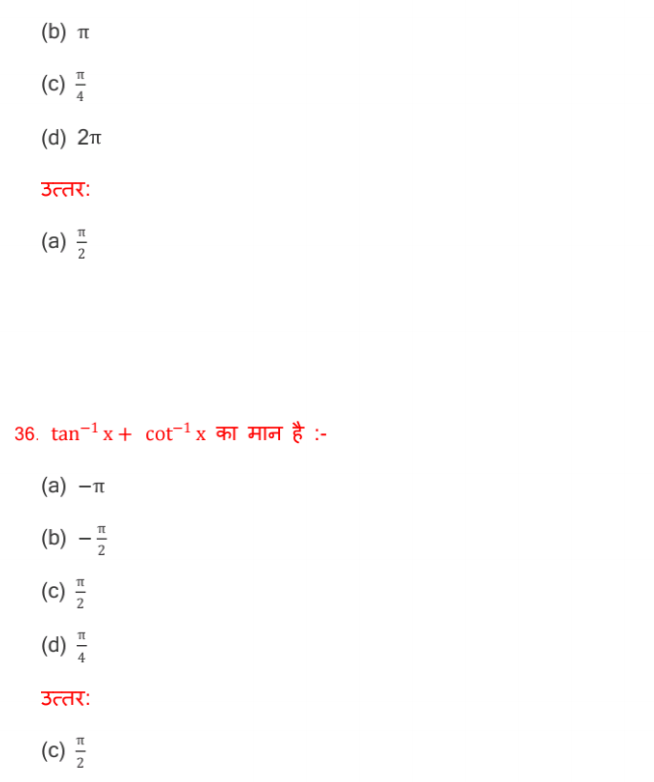 (b) $\pi$

(c) $\frac{\pi}{4}$

(d) $2\pi$

उत्तर:

(a) $\frac{\pi}{2}$

36. $\tan^{-1} x + \cot^{-1} x$ का मान है :-

(a) $-\pi$

(b) $-\frac{\pi}{2}$

(c) $\frac{\pi}{2}$

(d) $\frac{\pi}{4}$

उत्तर:

(c) $\frac{\pi}{2}$